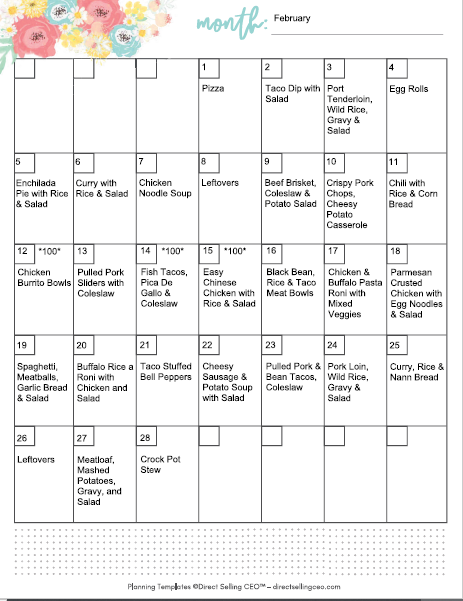 month: February

| | | | | | | |
|---|---|---|---|---|---|---|
| | | | 1 Pizza | 2 Taco Dip with Salad | 3 Port Tenderloin, Wild Rice, Gravy & Salad | 4 Egg Rolls |
| 5 Enchilada Pie with Rice & Salad | 6 Curry with Rice & Salad | 7 Chicken Noodle Soup | 8 Leftovers | 9 Beef Brisket, Coleslaw & Potato Salad | 10 Crispy Pork Chops, Cheesy Potato Casserole | 11 Chili with Rice & Corn Bread |
| 12 \*100\* Chicken Burrito Bowls | 13 Pulled Pork Sliders with Coleslaw | 14 \*100\* Fish Tacos, Pica De Gallo & Coleslaw | 15 \*100\* Easy Chinese Chicken with Rice & Salad | 16 Black Bean, Rice & Taco Meat Bowls | 17 Chicken & Buffalo Pasta Roni with Mixed Veggies | 18 Parmesan Crusted Chicken with Egg Noodles & Salad |
| 19 Spaghetti, Meatballs, Garlic Bread & Salad | 20 Buffalo Rice a Roni with Chicken and Salad | 21 Taco Stuffed Bell Peppers | 22 Cheesy Sausage & Potato Soup with Salad | 23 Pulled Pork & Bean Tacos, Coleslaw | 24 Pork Loin, Wild Rice, Gravy & Salad | 25 Curry, Rice & Nann Bread |
| 26 Leftovers | 27 Meatloaf, Mashed Potatoes, Gravy, and Salad | 28 Crock Pot Stew | | | | |

Planning Templates ©Direct Selling CEO™ – directsellingceo.com